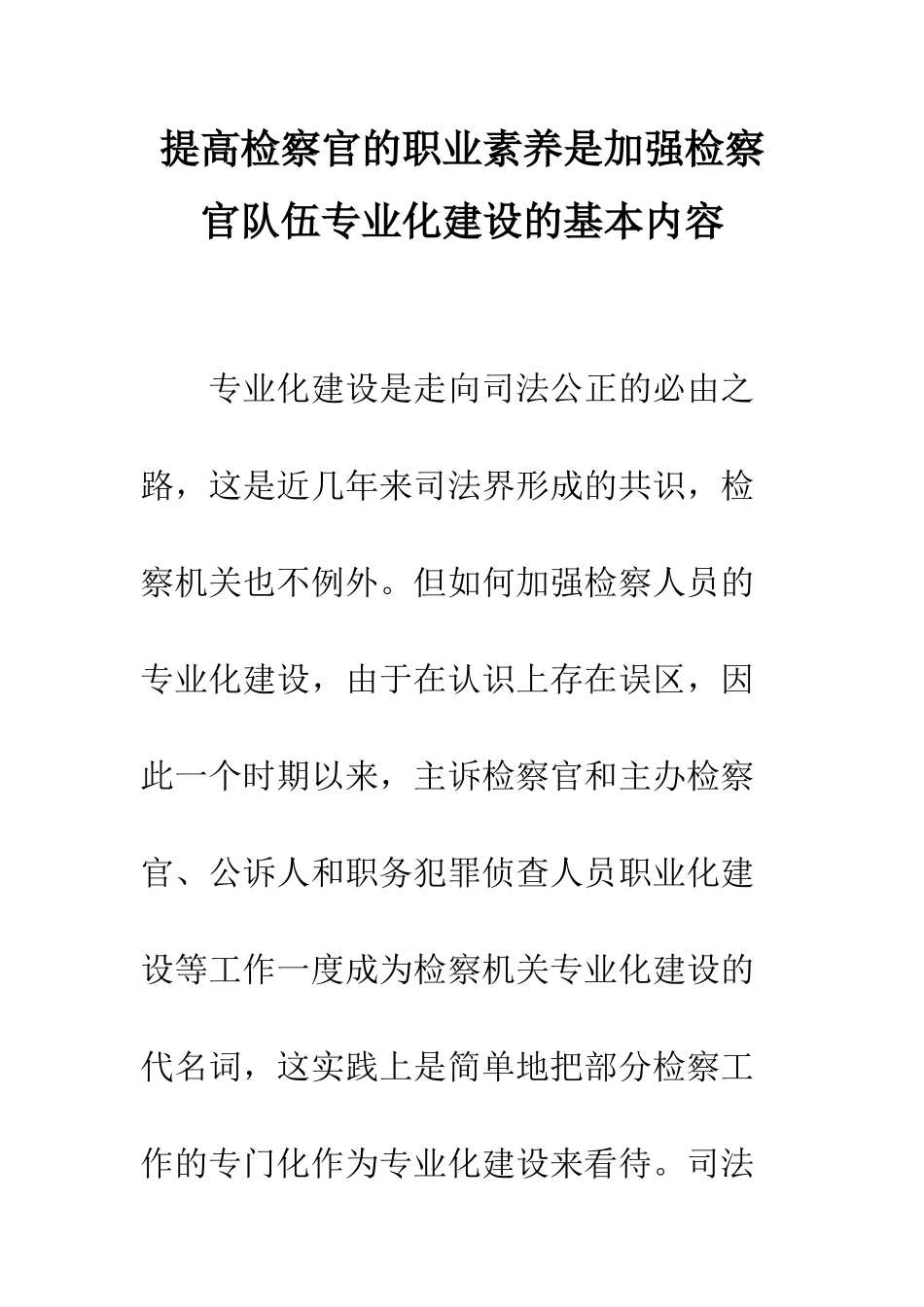 提高检察官的职业素养是加强检察官队伍专业化建设的基本内容

专业化建设是走向司法公正的必由之路，这是近几年来司法界形成的共识，检察机关也不例外。但如何加强检察人员的专业化建设，由于在认识上存在误区，因此一个时期以来，主诉检察官和主办检察官、公诉人和职务犯罪侦查人员职业化建设等工作一度成为检察机关专业化建设的代名词，这实践上是简单地把部分检察工作的专门化作为专业化建设来看待。司法